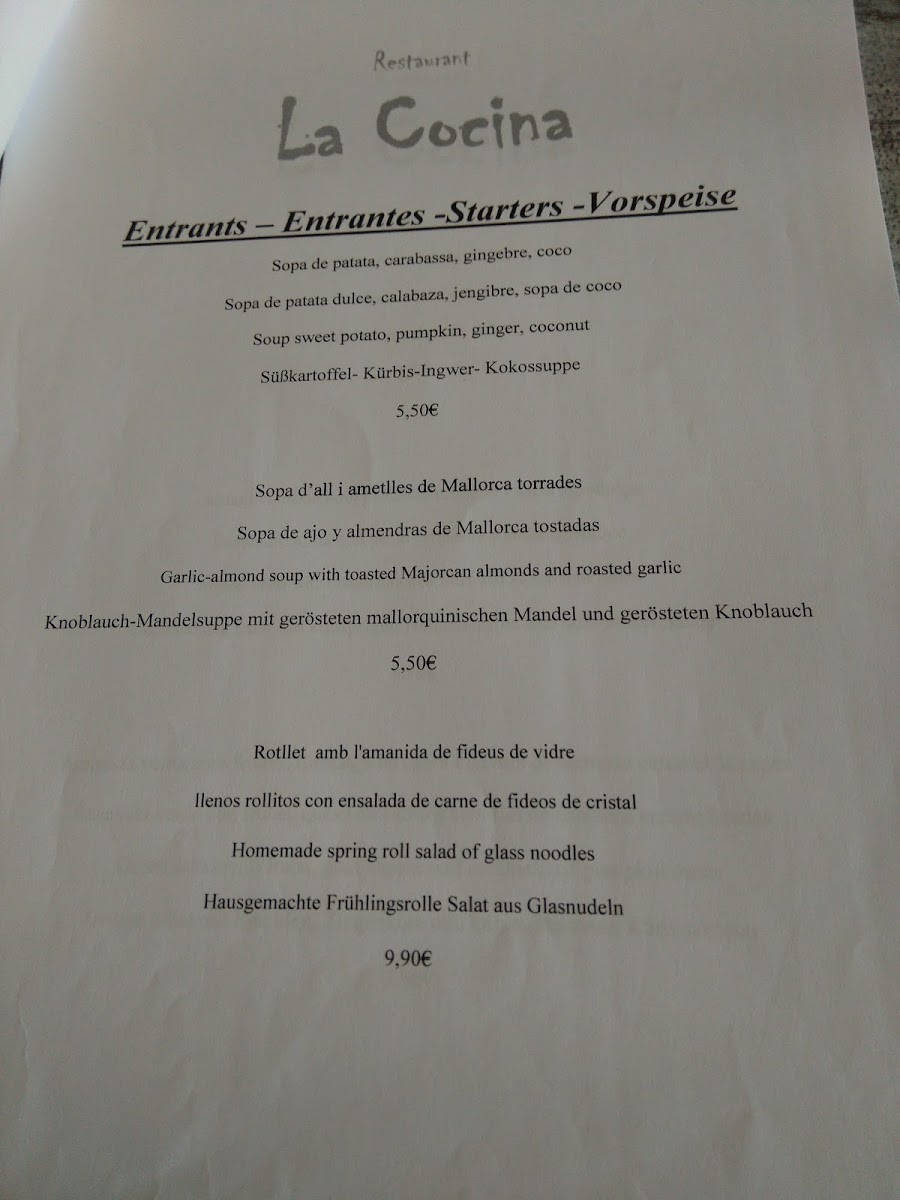 Restaurant

La Cocina

Entrants – Entrantes -Starters -Vorspeise

Sopa de patata, carabassa, gingebre, coco

Sopa de patata dulce, calabaza, jengibre, sopa de coco

Soup sweet potato, pumpkin, ginger, coconut

Süßkartoffel- Kürbis-Ingwer- Kokossuppe

5,50€

Sopa d'all i ametlles de Mallorca torrades

Sopa de ajo y almendras de Mallorca tostadas

Garlic-almond soup with toasted Majorcan almonds and roasted garlic

Knoblauch-Mandelsuppe mit gerösteten mallorquinischen Mandel und gerösteten Knoblauch

5,50€

Rotllet amb l'amanida de fideus de vidre

llenos rollitos con ensalada de carne de fideos de cristal

Homemade spring roll salad of glass noodles

Hausgemachte Frühlingsrolle Salat aus Glasnudeln

9,90€